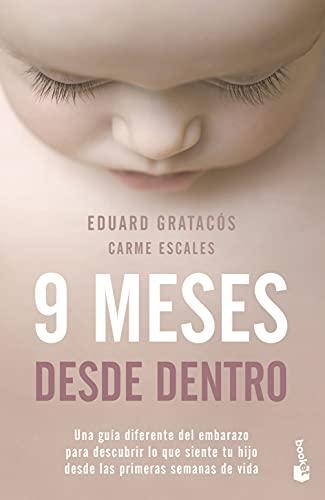 EDUARD GRATACÓS
CARME ESCALES

9 MESES
DESDE DENTRO

Una guía diferente del embarazo para descubrir lo que siente tu hijo desde las primeras semanas de vida

booket